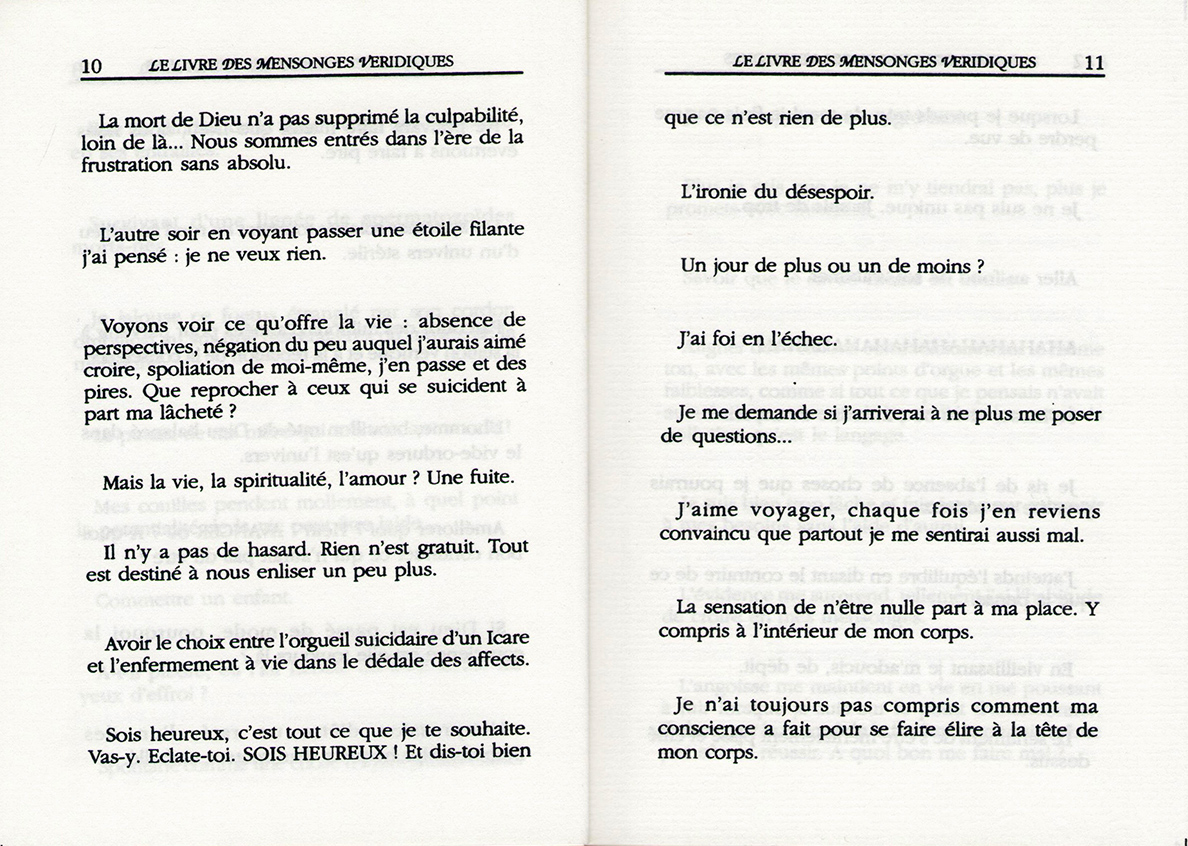 10 LE LIVRE DES MENSONGES VERIDIQUES

La mort de Dieu n'a pas supprimé la culpabilité, loin de là... Nous sommes entrés dans l'ère de la frustration sans absolu.

L'autre soir en voyant passer une étoile filante j'ai pensé : je ne veux rien.

Voyons voir ce qu'offre la vie : absence de perspectives, négation du peu auquel j'aurais aimé croire, spoliation de moi-même, j'en passe et des pires. Que reprocher à ceux qui se suicident à part ma lâcheté ?

Mais la vie, la spiritualité, l'amour ? Une fuite.

Il n'y a pas de hasard. Rien n'est gratuit. Tout est destiné à nous enliser un peu plus.

Avoir le choix entre l'orgueil suicidaire d'un Icare et l'enfermement à vie dans le dédale des affects.

Sois heureux, c'est tout ce que je te souhaite. Vas-y. Eclate-toi. SOIS HEUREUX ! Et dis-toi bien

LE LIVRE DES MENSONGES VERIDIQUES 11

que ce n'est rien de plus.

L'ironie du désespoir.

Un jour de plus ou un de moins ?

J'ai foi en l'échec.

Je me demande si j'arriverai à ne plus me poser de questions...

J'aime voyager, chaque fois j'en reviens convaincu que partout je me sentirai aussi mal.

La sensation de n'être nulle part à ma place. Y compris à l'intérieur de mon corps.

Je n'ai toujours pas compris comment ma conscience a fait pour se faire élire à la tête de mon corps.